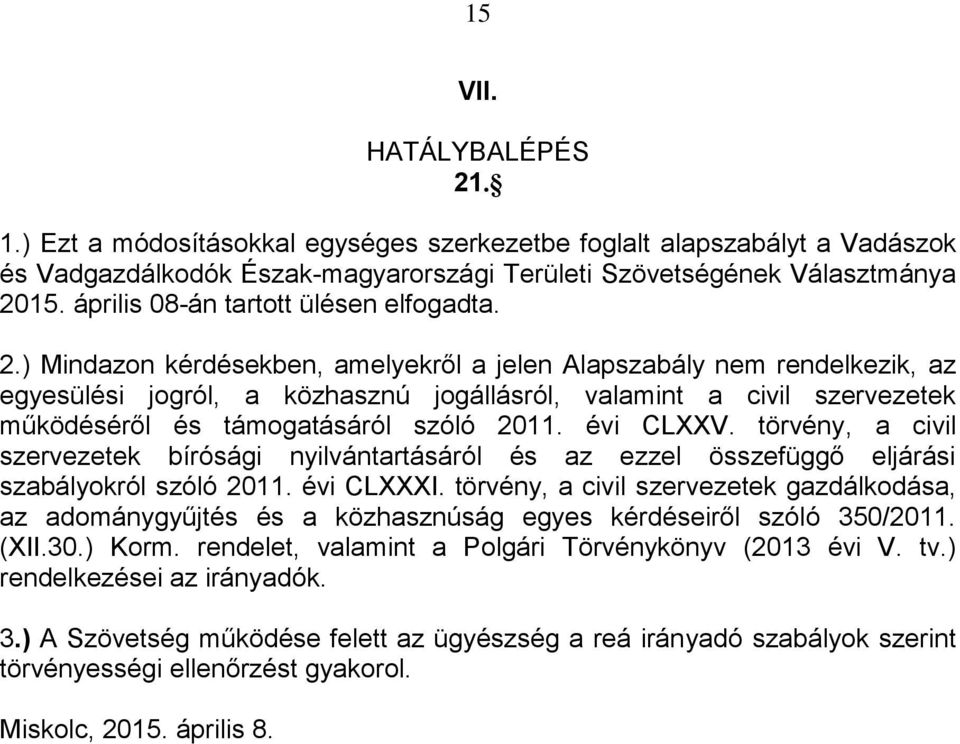 15

VII.

HATÁLYBALÉPÉS
21.§

1.) Ezt a módosításokkal egységes szerkezetbe foglalt alapszabályt a Vadászok és Vadgazdálkodók Észak-magyarországi Területi Szövetségének Választmánya 2015. április 08-án tartott ülésen elfogadta.

2.) Mindazon kérdésekben, amelyekről a jelen Alapszabály nem rendelkezik, az egyesülési jogról, a közhasznú jogállásról, valamint a civil szervezetek működéséről és támogatásáról szóló 2011. évi CLXXV. törvény, a civil szervezetek bírósági nyilvántartásáról és az ezzel összefüggő eljárási szabályokról szóló 2011. évi CLXXXI. törvény, a civil szervezetek gazdálkodása, az adománygyűjtés és a közhasznúság egyes kérdéseiről szóló 350/2011. (XII.30.) Korm. rendelet, valamint a Polgári Törvénykönyv (2013 évi V. tv.) rendelkezései az irányadók.

3.) A Szövetség működése felett az ügyészség a reá irányadó szabályok szerint törvényességi ellenőrzést gyakorol.

Miskolc, 2015. április 8.